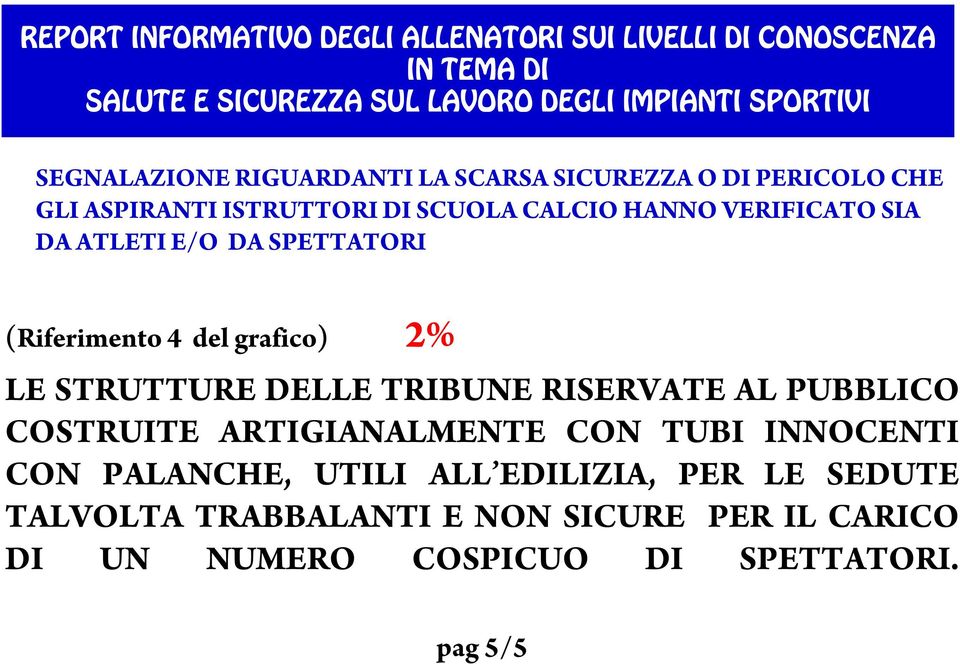 REPORT INFORMATIVO DEGLI ALLENATORI SUI LIVELLI DI CONOSCENZA IN TEMA DI SALUTE E SICUREZZA SUL LAVORO DEGLI IMPIANTI SPORTIVI

SEGNALAZIONE RIGUARDANTI LA SCARSA SICUREZZA O DI PERICOLO CHE GLI ASPIRANTI ISTRUTTORI DI SCUOLA CALCIO HANNO VERIFICATO SIA DA ATLETI E/O DA SPETTATORI

(Riferimento 4 del grafico) 2%

LE STRUTTURE DELLE TRIBUNE RISERVATE AL PUBBLICO COSTRUITE ARTIGIANALMENTE CON TUBI INNOCENTI CON PALANCHE, UTILI ALL'EDILIZIA, PER LE SEDUTE TALVOLTA TRABBALANTI E NON SICURE PER IL CARICO DI UN NUMERO COSPICUO DI SPETTATORI.

pag 5/5